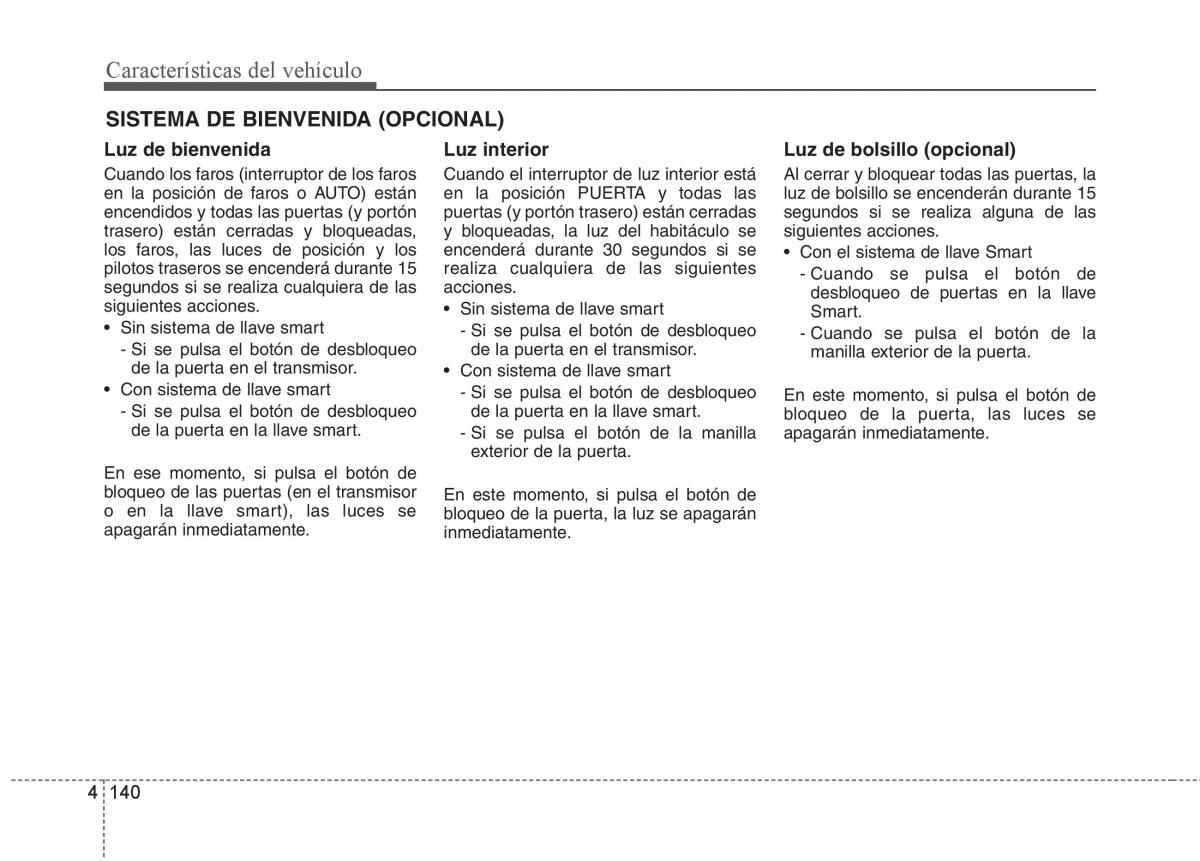 Características del vehículo

SISTEMA DE BIENVENIDA (OPCIONAL)

Luz de bienvenida

Cuando los faros (interruptor de los faros en la posición de faros o AUTO) están encendidos y todas las puertas (y portón trasero) están cerradas y bloqueadas, los faros, las luces de posición y los pilotos traseros se encenderá durante 15 segundos si se realiza cualquiera de las siguientes acciones.

• Sin sistema de llave smart
- Si se pulsa el botón de desbloqueo de la puerta en el transmisor.
• Con sistema de llave smart
- Si se pulsa el botón de desbloqueo de la puerta en la llave smart.

En ese momento, si pulsa el botón de bloqueo de las puertas (en el transmisor o en la llave smart), las luces se apagarán inmediatamente.

Luz interior

Cuando el interruptor de luz interior está en la posición PUERTA y todas las puertas (y portón trasero) están cerradas y bloqueadas, la luz del habitáculo se encenderá durante 30 segundos si se realiza cualquiera de las siguientes acciones.

• Sin sistema de llave smart
- Si se pulsa el botón de desbloqueo de la puerta en el transmisor.
• Con sistema de llave smart
- Si se pulsa el botón de desbloqueo de la puerta en la llave smart.
- Si se pulsa el botón de la manilla exterior de la puerta.

En este momento, si pulsa el botón de bloqueo de la puerta, la luz se apagarán inmediatamente.

Luz de bolsillo (opcional)

Al cerrar y bloquear todas las puertas, la luz de bolsillo se encenderán durante 15 segundos si se realiza alguna de las siguientes acciones.

• Con el sistema de llave Smart
- Cuando se pulsa el botón de desbloqueo de puertas en la llave Smart.
- Cuando se pulsa el botón de la manilla exterior de la puerta.

En este momento, si pulsa el botón de bloqueo de la puerta, las luces se apagarán inmediatamente.

4 140